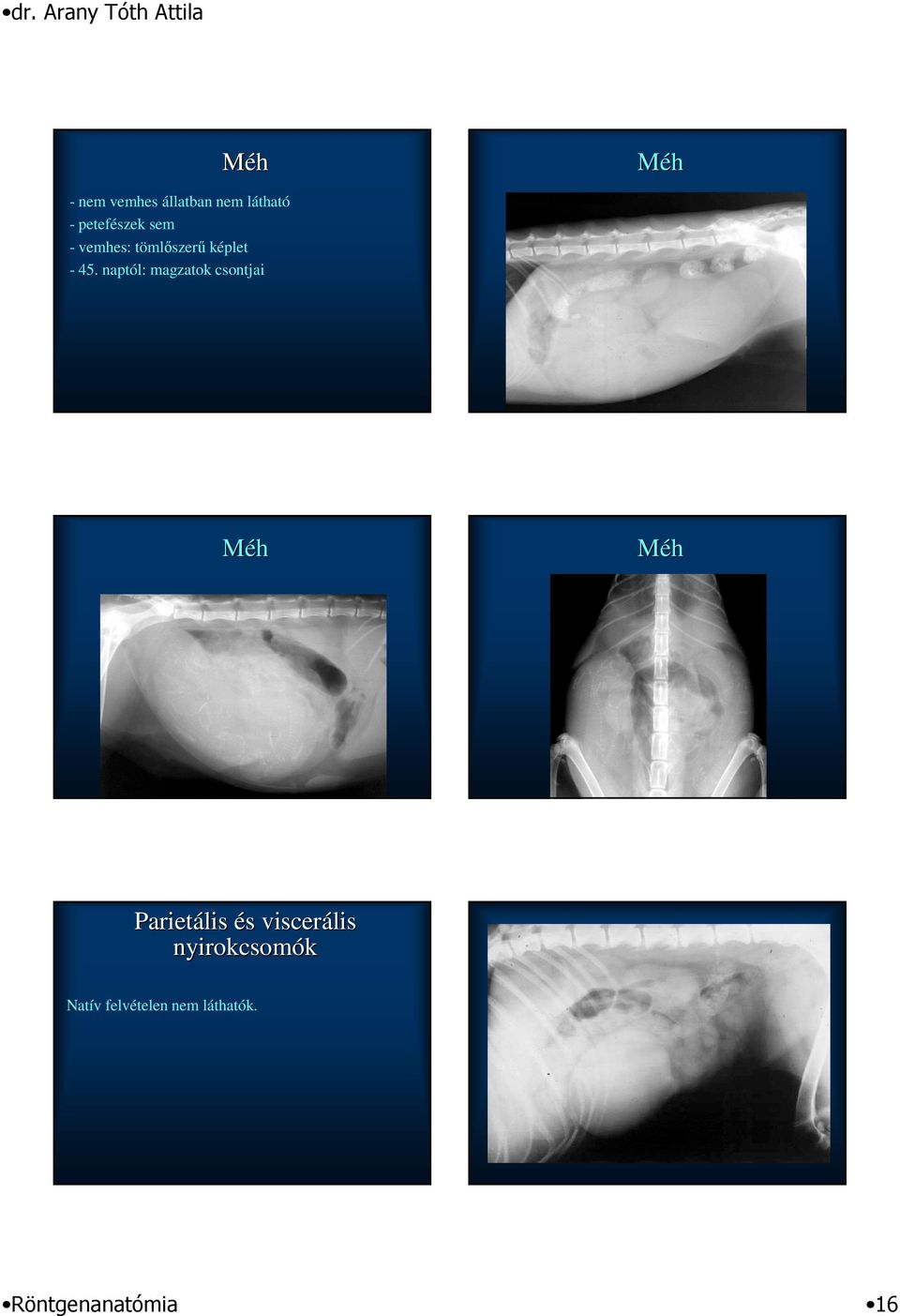 •dr. Arany Tóth Attila

Méh

- nem vemhes állatban nem látható
- petefészek sem
- vemhes: tömlőszerű képlet
- 45. naptól: magzatok csontjai

Méh

Méh

Méh

Parietális és viscerális nyirokcsomók

Natív felvételen nem láthatók.

•Röntgenanatómia

•16